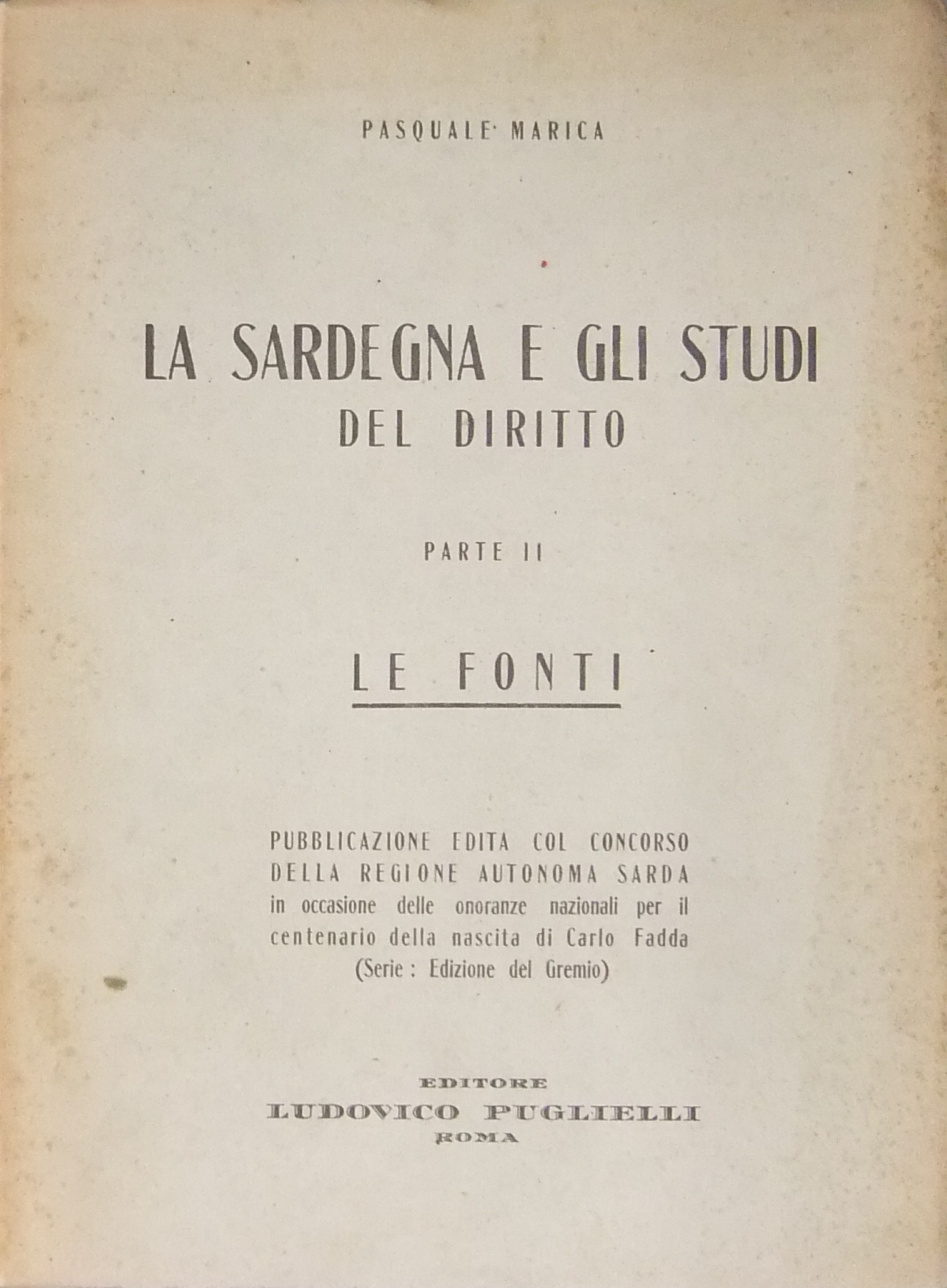 PASQUALE MARICA

LA SARDEGNA E GLI STUDI
DEL DIRITTO

PARTE II

LE FONTI

PUBBLICAZIONE EDITA COL CONCORSO DELLA REGIONE AUTONOMA SARDA in occasione delle onoranze nazionali per il centenario della nascita di Carlo Fadda (Serie : Edizione del Gremio)

EDITORE
LUDOVICO PUGLIELLI
ROMA